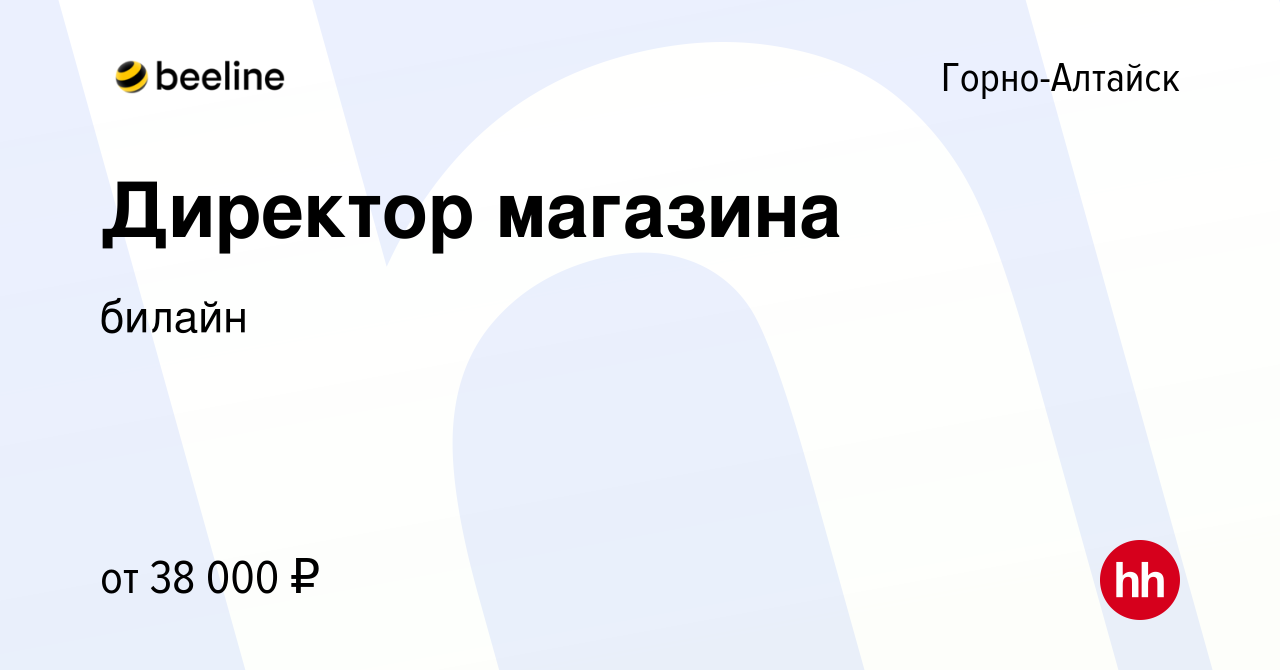 beeline

Горно-Алтайск

Директор магазина

билайн

от 38 000 ₽

hh